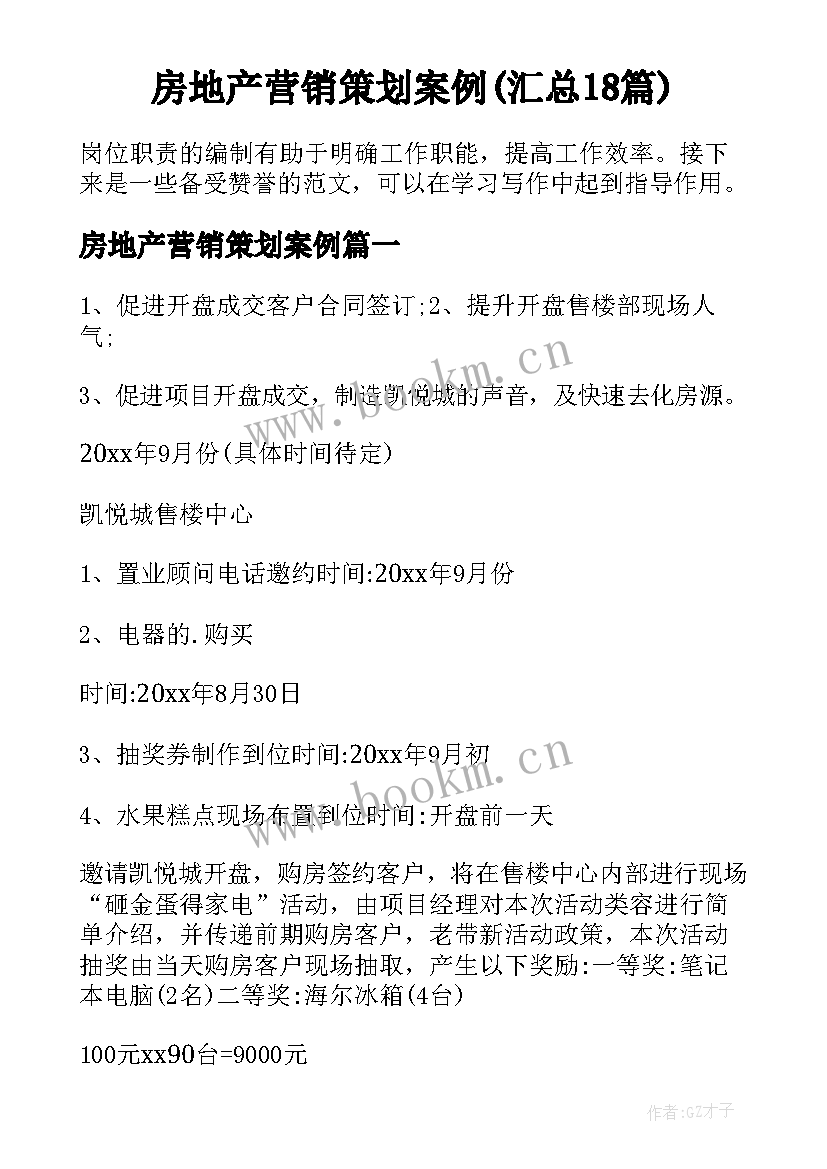 房地产营销策划案例(汇总18篇)

岗位职责的编制有助于明确工作职能，提高工作效率。接下来是一些备受赞誉的范文，可以在学习写作中起到指导作用。

房地产营销策划案例篇一

1、促进开盘成交客户合同签订;2、提升开盘售楼部现场人气;

3、促进项目开盘成交，制造凯悦城的声音，及快速去化房源。

20xx年9月份(具体时间待定)

凯悦城售楼中心

1、置业顾问电话邀约时间:20xx年9月份

2、电器的.购买

时间:20xx年8月30日

3、抽奖券制作到位时间:20xx年9月初

4、水果糕点现场布置到位时间:开盘前一天

邀请凯悦城开盘，购房签约客户，将在售楼中心内部进行现场“砸金蛋得家电”活动，由项目经理对本次活动类容进行简单介绍，并传递前期购房客户，老带新活动政策，本次活动抽奖由当天购房客户现场抽取，产生以下奖励:一等奖:笔记本电脑(2名)二等奖:海尔冰箱(4台)

100元xx90台=9000元

www.bookm.cn

www.bookm.cn

作者:GZ才子